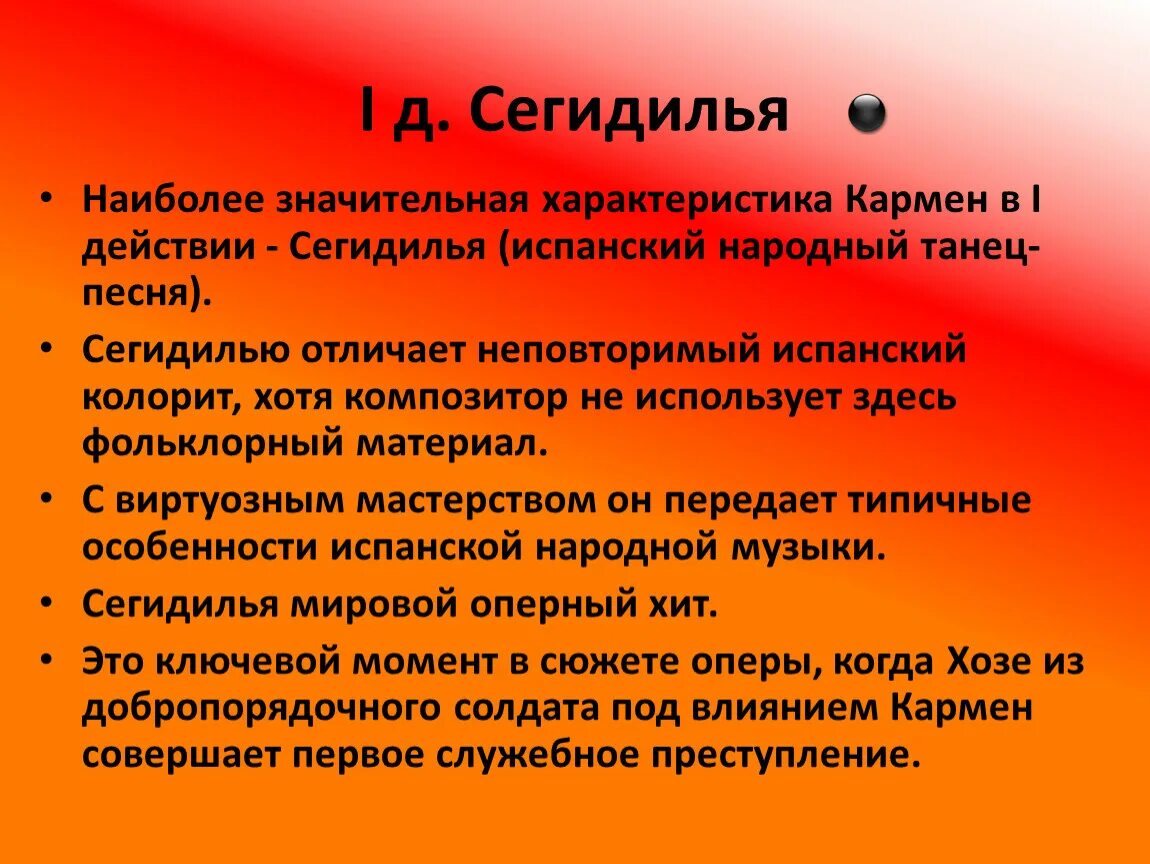 I д. Сегидилья

• Наиболее значительная характеристика Кармен в I действии - Сегидилья (испанский народный танец-песня).
• Сегидилью отличает неповторимый испанский колорит, хотя композитор не использует здесь фольклорный материал.
• С виртуозным мастерством он передает типичные особенности испанской народной музыки.
• Сегидилья мировой оперный хит.
• Это ключевой момент в сюжете оперы, когда Хозе из добропорядочного солдата под влиянием Кармен совершает первое служебное преступление.